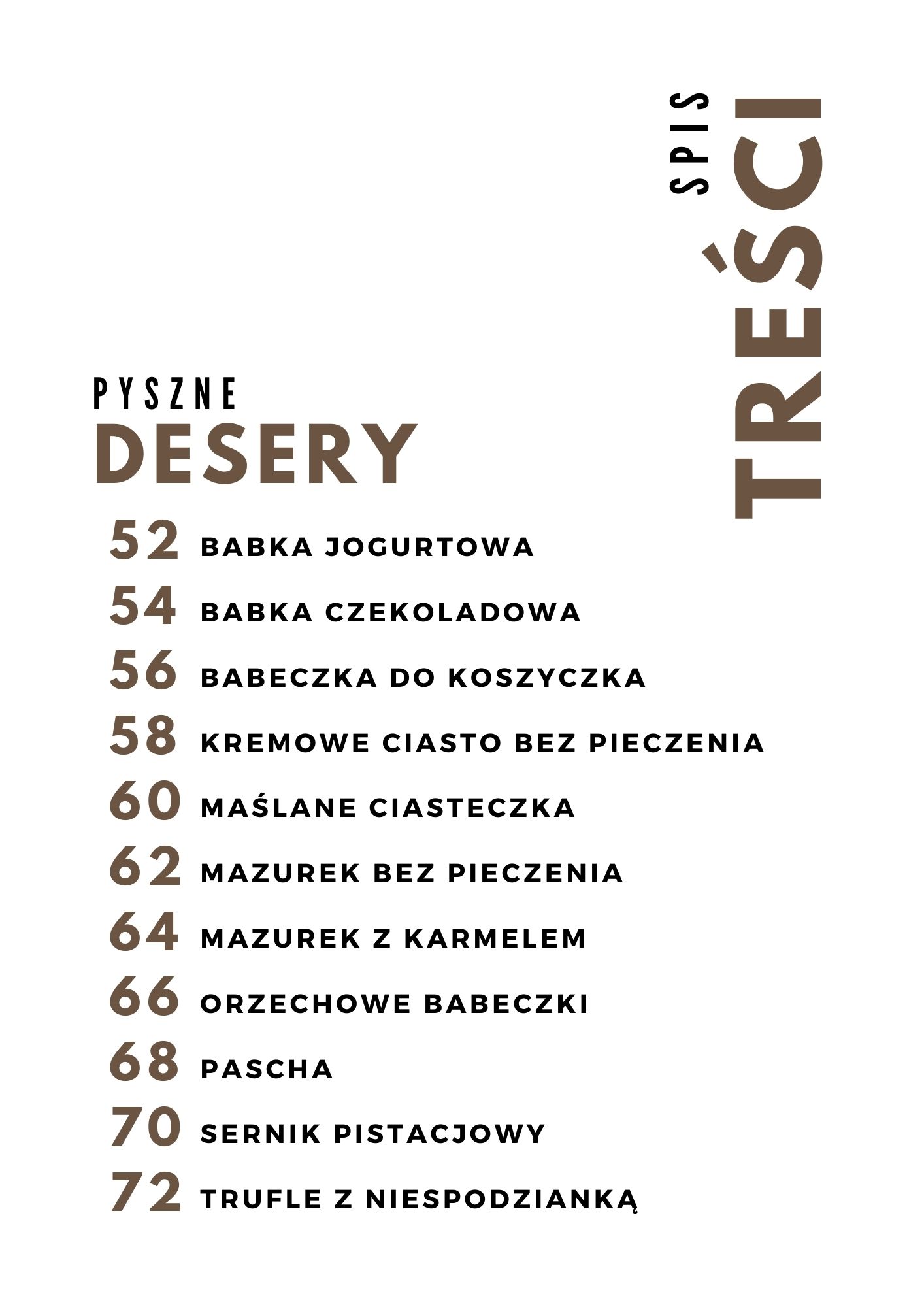 SPIS
TREŚCI

PYSZNE
DESERY

52 BABKA JOGURTOWA
54 BABKA CZEKOLADOWA
56 BABECZKA DO KOSZYCZKA
58 KREMOWE CIASTO BEZ PIECZENIA
60 MAŚLANE CIASTECZKA
62 MAZUREK BEZ PIECZENIA
64 MAZUREK Z KARMELEM
66 ORZECHOWE BABECZKI
68 PASCHA
70 SERNIK PISTACJOWY
72 TRUFLE Z NIESPODZIANKĄ